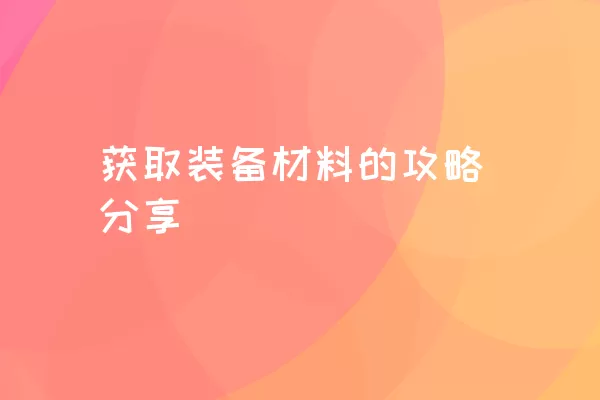 获取装备材料的攻略分享